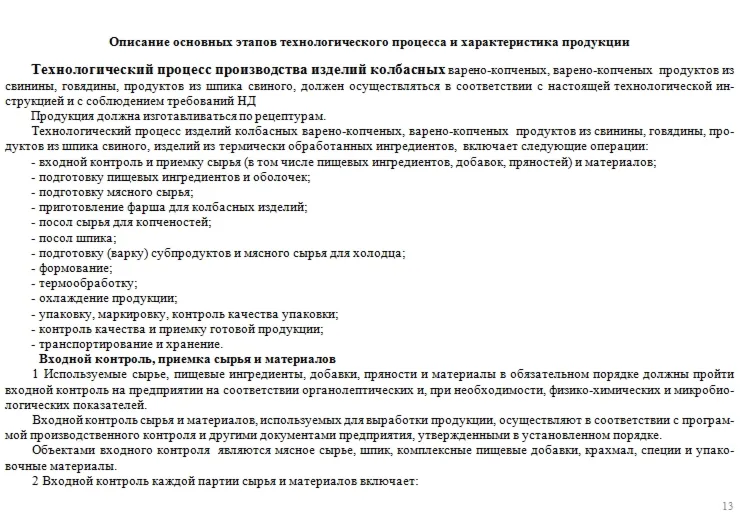 Описание основных этапов технологического процесса и характеристика продукции

Технологический процесс производства изделий колбасных варено-копченых, варено-копченых продуктов из свинины, говядины, продуктов из шпика свиного, должен осуществляться в соответствии с настоящей технологической инструкцией и с соблюдением требований НД

Продукция должна изготавливаться по рецептурам.

Технологический процесс изделий колбасных варено-копченых, варено-копченых продуктов из свинины, говядины, продуктов из шпика свиного, изделий из термически обработанных ингредиентов, включает следующие операции:

- входной контроль и приемку сырья (в том числе пищевых ингредиентов, добавок, пряностей) и материалов;
- подготовку пищевых ингредиентов и оболочек;
- подготовку мясного сырья;
- приготовление фарша для колбасных изделий;
- посол сырья для копченостей;
- посол шпика;
- подготовку (варку) субпродуктов и мясного сырья для холодца;
- формование;
- термообработку;
- охлаждение продукции;
- упаковку, маркировку, контроль качества упаковки;
- контроль качества и приемку готовой продукции;
- транспортирование и хранение.

Входной контроль, приемка сырья и материалов

1 Используемые сырье, пищевые ингредиенты, добавки, пряности и материалы в обязательном порядке должны пройти входной контроль на предприятии на соответствии органолептических и, при необходимости, физико-химических и микробиологических показателей.

Входной контроль сырья и материалов, используемых для выработки продукции, осуществляют в соответствии с программой производственного контроля и другими документами предприятия, утвержденными в установленном порядке.

Объектами входного контроля являются мясное сырье, шпик, комплексные пищевые добавки, крахмал, специи и упаковочные материалы.

2 Входной контроль каждой партии сырья и материалов включает:

13